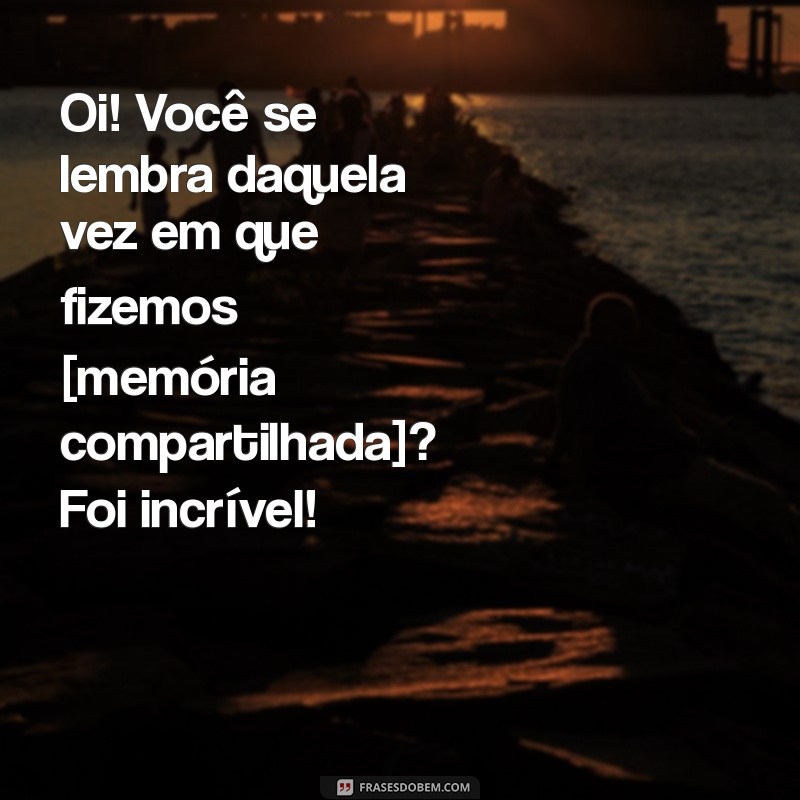 Oi! Você se lembra daquela vez em que fizemos [memória compartilhada]? Foi incrível!

FRASESDOBEM.COM